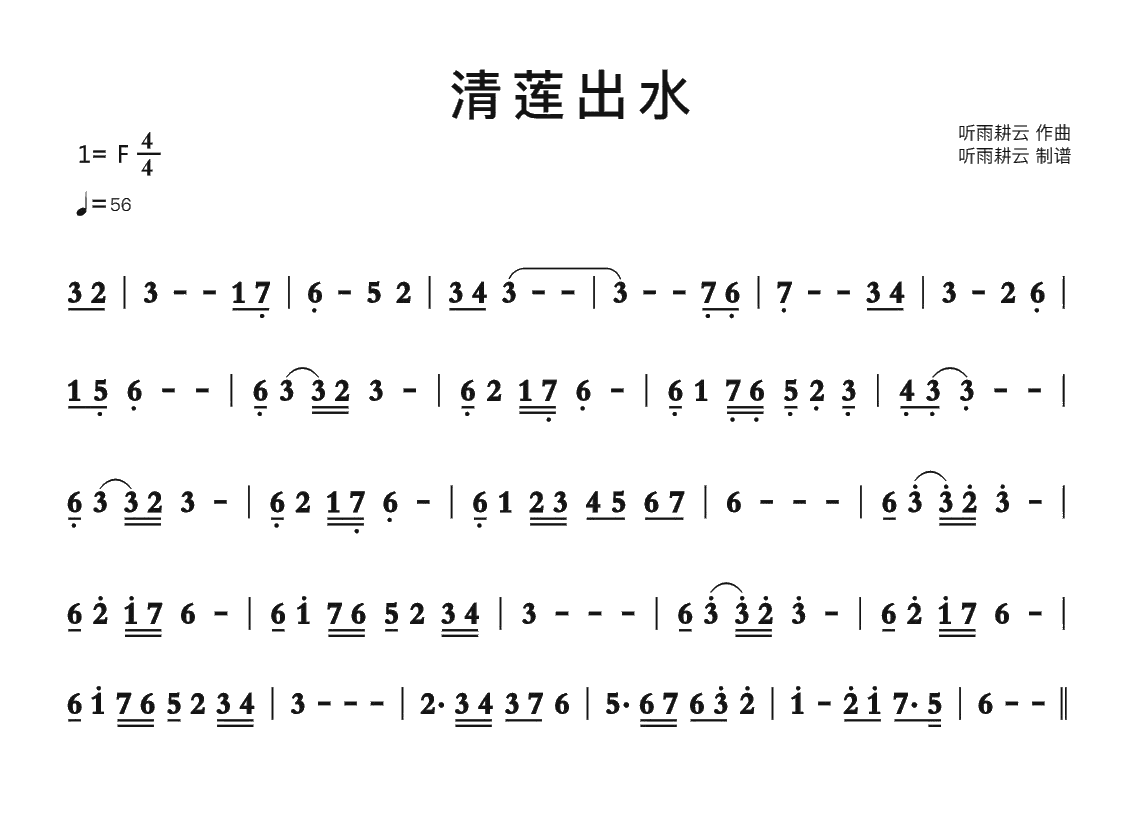 清莲出水

1= F $\frac{4}{4}$

♩=56

听雨耕云 作曲
听雨耕云 制谱

3 2 | 3 - - 1 7 | 6 - 5 2 | 3 4 3 - - | 3 - - 7 6 | 7 - - 3 4 | 3 - 2 6 |

1 5 6 - - | 6 3 3 2 3 - | 6 2 1 7 6 - | 6 1 7 6 5 2 3 | 4 3 3 - - |

6 3 3 2 3 - | 6 2 1 7 6 - | 6 1 2 3 4 5 6 7 | 6 - - - | 6 3 3 2 3 - |

6 2 1 7 6 - | 6 1 7 6 5 2 3 4 | 3 - - - | 6 3 3 2 3 - | 6 2 1 7 6 - |

6 1 7 6 5 2 3 4 | 3 - - - | 2· 3 4 3 7 6 | 5· 6 7 6 3 2 | 1 - 2 1 7· 5 | 6 - - ‖